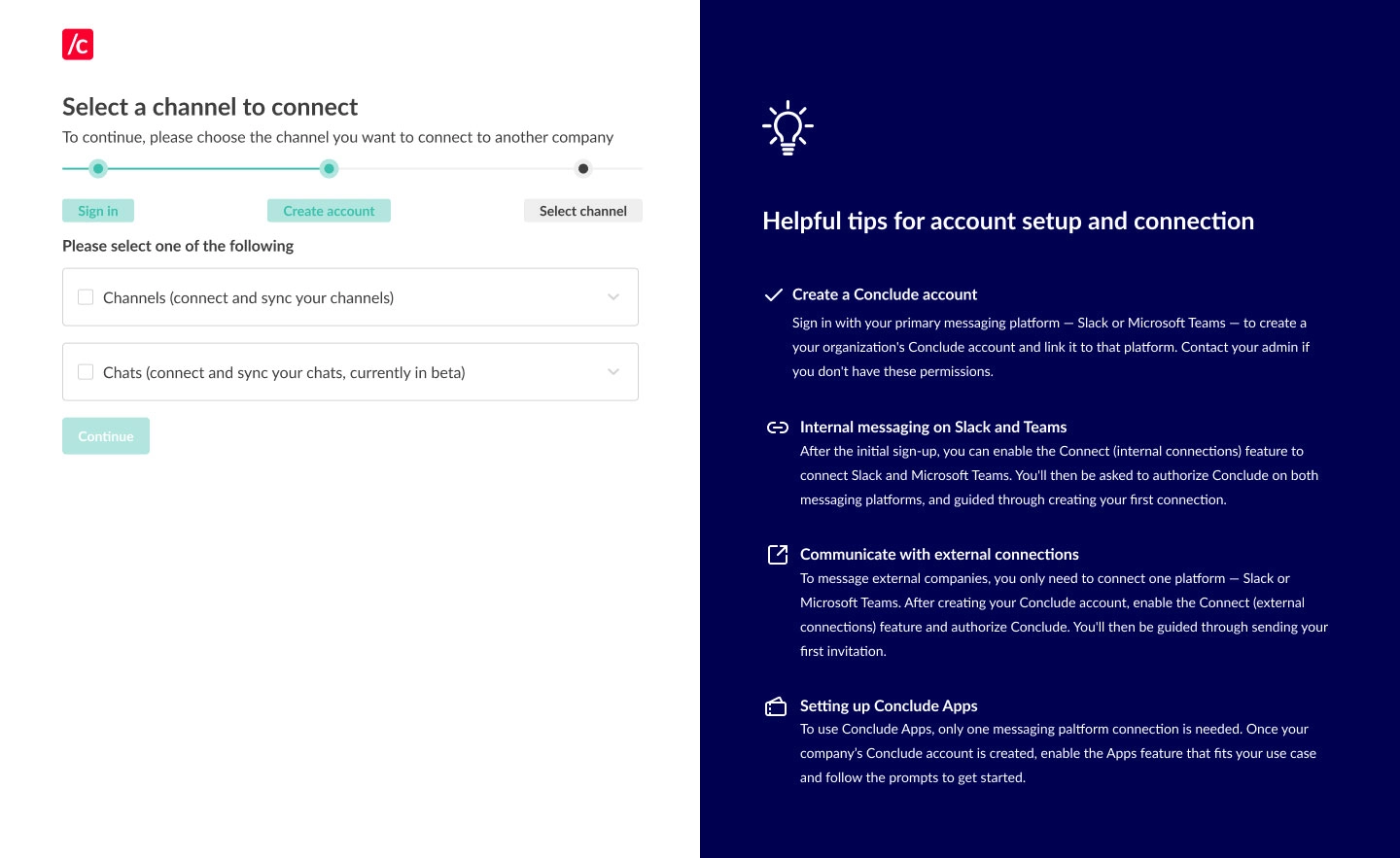 /c

Select a channel to connect

To continue, please choose the channel you want to connect to another company

Sign in

Create account

Select channel

Please select one of the following

Channels (connect and sync your channels)

Chats (connect and sync your chats, currently in beta)

Continue

Helpful tips for account setup and connection

Create a Conclude account

Sign in with your primary messaging platform — Slack or Microsoft Teams — to create a your organization's Conclude account and link it to that platform. Contact your admin if you don't have these permissions.

Internal messaging on Slack and Teams

After the initial sign-up, you can enable the Connect (internal connections) feature to connect Slack and Microsoft Teams. You'll then be asked to authorize Conclude on both messaging platforms, and guided through creating your first connection.

Communicate with external connections

To message external companies, you only need to connect one platform — Slack or Microsoft Teams. After creating your Conclude account, enable the Connect (external connections) feature and authorize Conclude. You'll then be guided through sending your first invitation.

Setting up Conclude Apps

To use Conclude Apps, only one messaging paltform connection is needed. Once your company's Conclude account is created, enable the Apps feature that fits your use case and follow the prompts to get started.